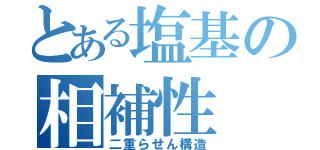 とある塩基の相補性
二重らせん構造